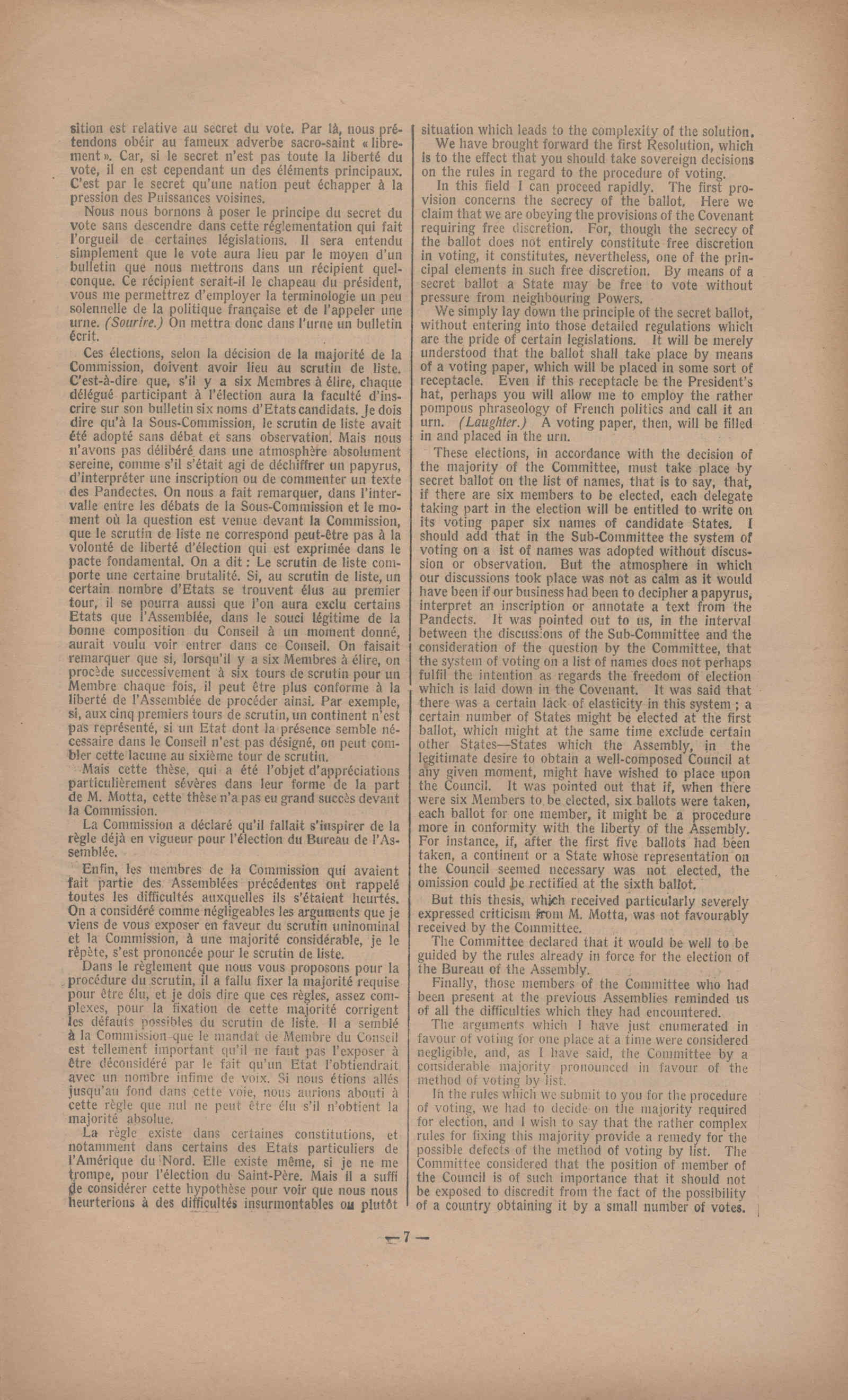 sition est relative au secret du vote. Par là, nous prétendons obéir au fameux adverbe sacro-saint « librement ». Car, si le secret n'est pas toute la liberté du vote, il en est cependant un des éléments principaux. C'est par le secret qu'une nation peut échapper à la pression des Puissances voisines.

Nous nous bornons à poser le principe du secret du vote sans descendre dans cette réglementation qui fait l'orgueil de certaines législations. Il sera entendu simplement que le vote aura lieu par le moyen d'un bulletin que nous mettrons dans un récipient quelconque. Ce récipient serait-il le chapeau du président, vous me permettrez d'employer la terminologie un peu solennelle de la politique française et de l'appeler une urne. (Sourire.) On mettra donc dans l'urne un bulletin écrit.

Ces élections, selon la décision de la majorité de la Commission, doivent avoir lieu au scrutin de liste. C'est-à-dire que, s'il y a six Membres à élire, chaque délégué participant à l'élection aura la faculté d'inscrire sur son bulletin six noms d'Etats candidats. Je dois dire qu'à la Sous-Commission, le scrutin de liste avait été adopté sans débat et sans observation. Mais nous n'avons pas délibéré dans une atmosphère absolument sereine, comme s'il s'était agi de déchiffrer un papyrus, d'interpréter une inscription ou de commenter un texte des Pandectes. On nous a fait remarquer, dans l'intervalle entre les débats de la Sous-Commission et le moment où la question est venue devant la Commission, que le scrutin de liste ne correspond peut-être pas à la volonté de liberté d'élection qui est exprimée dans le pacte fondamental. On a dit : Le scrutin de liste comporte une certaine brutalité. Si, au scrutin de liste, un certain nombre d'Etats se trouvent élus au premier tour, il se pourra aussi que l'on aura exclu certains Etats que l'Assemblée, dans le souci légitime de la bonne composition du Conseil à un moment donné, aurait voulu voir entrer dans ce Conseil. On faisait remarquer que si, lorsqu'il y a six Membres à élire, on procède successivement à six tours de scrutin pour un Membre chaque fois, il peut être plus conforme à la liberté de l'Assemblée de procéder ainsi. Par exemple, si, aux cinq premiers tours de scrutin, un continent n'est pas représenté, si un Etat dont la présence semble nécessaire dans le Conseil n'est pas désigné, on peut combler cette lacune au sixième tour de scrutin.

Mais cette thèse, qui a été l'objet d'appréciations particulièrement sévères dans leur forme de la part de M. Motta, cette thèse n'a pas eu grand succès devant la Commission.

La Commission a déclaré qu'il fallait s'inspirer de la règle déjà en vigueur pour l'élection du Bureau de l'Assemblée.

Enfin, les membres de la Commission qui avaient fait partie des Assemblées précédentes ont rappelé toutes les difficultés auxquelles ils s'étaient heurtés. On a considéré comme négligeables les arguments que je viens de vous exposer en faveur du scrutin uninominal et la Commission, à une majorité considérable, je le répète, s'est prononcée pour le scrutin de liste.

Dans le règlement que nous vous proposons pour la procédure du scrutin, il a fallu fixer la majorité requise pour être élu, et je dois dire que ces règles, assez complexes, pour la fixation de cette majorité corrigent les défauts possibles du scrutin de liste. Il a semblé à la Commission que le mandat de Membre du Conseil est tellement important qu'il ne faut pas l'exposer à être déconsidéré par le fait qu'un Etat l'obtiendrait avec un nombre infime de voix. Si nous étions allés jusqu'au fond dans cette voie, nous aurions abouti à cette règle que nul ne peut être élu s'il n'obtient la majorité absolue.

La règle existe dans certaines constitutions, et notamment dans certains des Etats particuliers de l'Amérique du Nord. Elle existe même, si je ne me trompe, pour l'élection du Saint-Père. Mais il a suffi de considérer cette hypothèse pour voir que nous nous heurterions à des difficultés insurmontables ou plutôt

situation which leads to the complexity of the solution.

We have brought forward the first Resolution, which is to the effect that you should take sovereign decisions on the rules in regard to the procedure of voting.

In this field I can proceed rapidly. The first provision concerns the secrecy of the ballot. Here we claim that we are obeying the provisions of the Covenant requiring free discretion. For, though the secrecy of the ballot does not entirely constitute free discretion in voting, it constitutes, nevertheless, one of the principal elements in such free discretion. By means of a secret ballot a State may be free to vote without pressure from neighbouring Powers.

We simply lay down the principle of the secret ballot, without entering into those detailed regulations which are the pride of certain legislations. It will be merely understood that the ballot shall take place by means of a voting paper, which will be placed in some sort of receptacle. Even if this receptacle be the President's hat, perhaps you will allow me to employ the rather pompous phraseology of French politics and call it an urn. (Laughter.) A voting paper, then, will be filled in and placed in the urn.

These elections, in accordance with the decision of the majority of the Committee, must take place by secret ballot on the list of names, that is to say, that, if there are six members to be elected, each delegate taking part in the election will be entitled to write on its voting paper six names of candidate States. I should add that in the Sub-Committee the system of voting on a ist of names was adopted without discussion or observation. But the atmosphere in which our discussions took place was not as calm as it would have been if our business had been to decipher a papyrus, interpret an inscription or annotate a text from the Pandects. It was pointed out to us, in the interval between the discussions of the Sub-Committee and the consideration of the question by the Committee, that the system of voting on a list of names does not perhaps fulfil the intention as regards the freedom of election which is laid down in the Covenant. It was said that there was a certain lack of elasticity in this system ; a certain number of States might be elected at the first ballot, which might at the same time exclude certain other States—States which the Assembly, in the legitimate desire to obtain a well-composed Council at any given moment, might have wished to place upon the Council. It was pointed out that if, when there were six Members to be elected, six ballots were taken, each ballot for one member, it might be a procedure more in conformity with the liberty of the Assembly. For instance, if, after the first five ballots had been taken, a continent or a State whose representation on the Council seemed necessary was not elected, the omission could be rectified at the sixth ballot.

But this thesis, which received particularly severely expressed criticism from M. Motta, was not favourably received by the Committee.

The Committee declared that it would be well to be guided by the rules already in force for the election of the Bureau of the Assembly.

Finally, those members of the Committee who had been present at the previous Assemblies reminded us of all the difficulties which they had encountered.

The arguments which I have just enumerated in favour of voting for one place at a time were considered negligible, and, as I have said, the Committee by a considerable majority pronounced in favour of the method of voting by list.

In the rules which we submit to you for the procedure of voting, we had to decide on the majority required for election, and I wish to say that the rather complex rules for fixing this majority provide a remedy for the possible defects of the method of voting by list. The Committee considered that the position of member of the Council is of such importance that it should not be exposed to discredit from the fact of the possibility of a country obtaining it by a small number of votes.

— 7 —